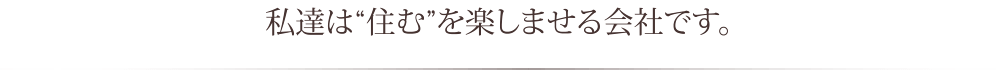 私達は“住む”を楽しませる会社です。